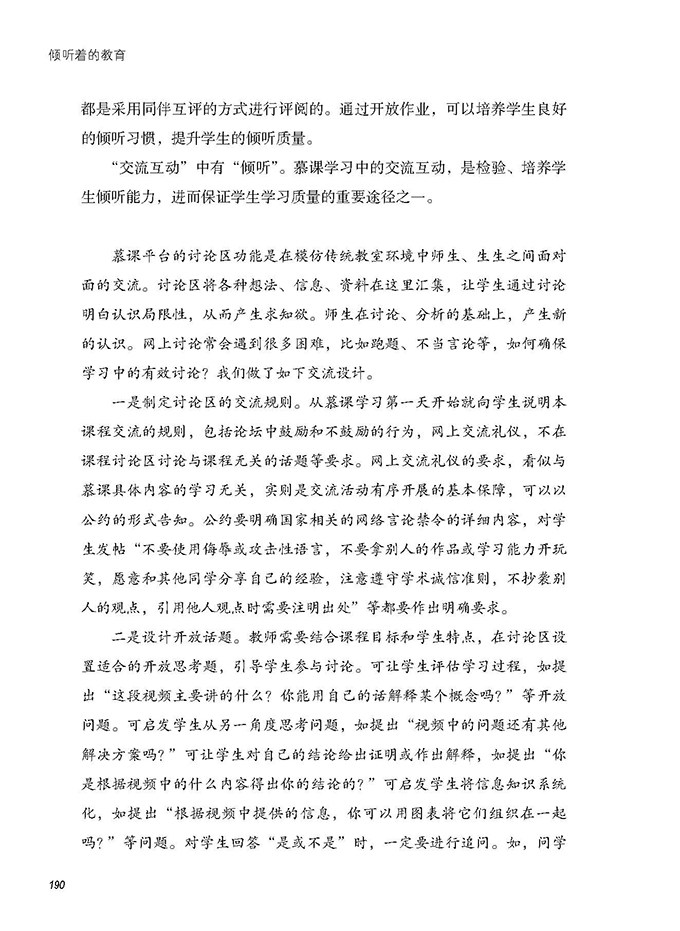 倾听着的教育

都是采用同伴互评的方式进行评阅的。通过开放作业，可以培养学生良好的倾听习惯，提升学生的倾听质量。

“交流互动”中有“倾听”。慕课学习中的交流互动，是检验、培养学生倾听能力，进而保证学生学习质量的重要途径之一。

慕课平台的讨论区功能是在模仿传统教室环境中师生、生生之间面对面的交流。讨论区将各种想法、信息、资料在这里汇集，让学生通过讨论明白认识局限性，从而产生求知欲。师生在讨论、分析的基础上，产生新的认识。网上讨论常会遇到很多困难，比如跑题、不当言论等，如何确保学习中的有效讨论？我们做了如下交流设计。

一是制定讨论区的交流规则。从慕课学习第一天开始就向学生说明本课程交流的规则，包括论坛中鼓励和不鼓励的行为，网上交流礼仪，不在课程讨论区讨论与课程无关的话题等要求。网上交流礼仪的要求，看似与慕课具体内容的学习无关，实则是交流活动有序开展的基本保障，可以以公约的形式告知。公约要明确国家相关的网络言论禁令的详细内容，对学生发帖“不要使用侮辱或攻击性语言，不要拿别人的作品或学习能力开玩笑，愿意和其他同学分享自己的经验，注意遵守学术诚信准则，不抄袭别人的观点，引用他人观点时需要注明出处”等都要作出明确要求。

二是设计开放话题。教师需要结合课程目标和学生特点，在讨论区设置适合的开放思考题，引导学生参与讨论。可让学生评估学习过程，如提出“这段视频主要讲的什么？你能用自己的话解释某个概念吗？”等开放问题。可启发学生从另一角度思考问题，如提出“视频中的问题还有其他解决方案吗？”可让学生对自己的结论给出证明或作出解释，如提出“你是根据视频中的什么内容得出你的结论的？”可启发学生将信息知识系统化，如提出“根据视频中提供的信息，你可以用图表将它们组织在一起吗？”等问题。对学生回答“是或不是”时，一定要进行追问。如，问学

190